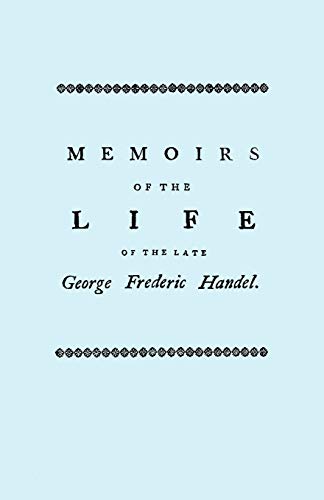 MEMOIRS

OF THE

LIFE

OF THE LATE

George Frederic Handel.